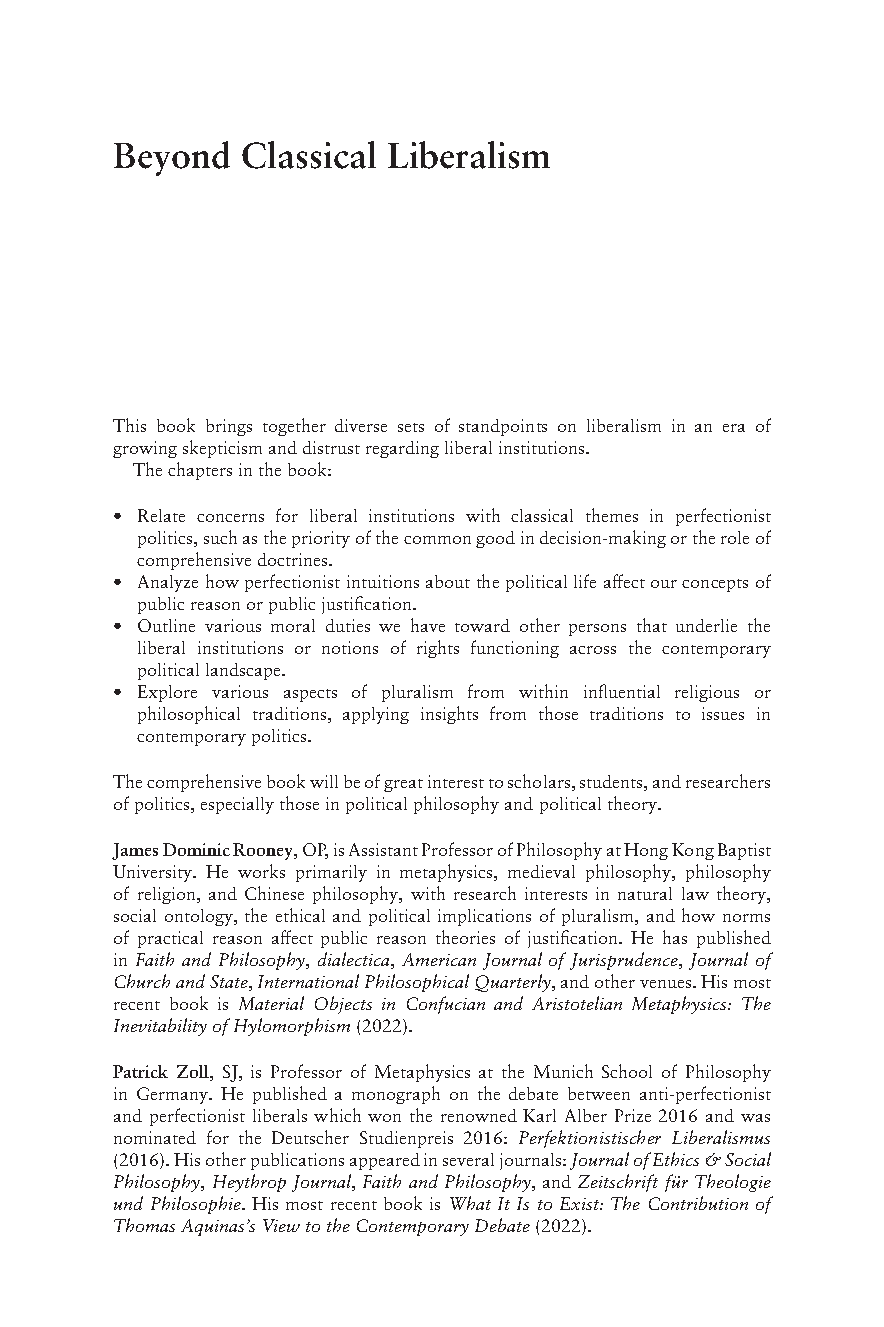 Beyond Classical Liberalism

This book brings together diverse sets of standpoints on liberalism in an era of growing skepticism and distrust regarding liberal institutions.
The chapters in the book:

• Relate concerns for liberal institutions with classical themes in perfectionist politics, such as the priority of the common good in decision-making or the role of comprehensive doctrines.
• Analyze how perfectionist intuitions about the political life affect our concepts of public reason or public justification.
• Outline various moral duties we have toward other persons that underlie the liberal institutions or notions of rights functioning across the contemporary political landscape.
• Explore various aspects of pluralism from within influential religious or philosophical traditions, applying insights from those traditions to issues in contemporary politics.

The comprehensive book will be of great interest to scholars, students, and researchers of politics, especially those in political philosophy and political theory.

James Dominic Rooney, OP, is Assistant Professor of Philosophy at Hong Kong Baptist University. He works primarily in metaphysics, medieval philosophy, philosophy of religion, and Chinese philosophy, with research interests in natural law theory, social ontology, the ethical and political implications of pluralism, and how norms of practical reason affect public reason theories of justification. He has published in Faith and Philosophy, dialectica, American Journal of Jurisprudence, Journal of Church and State, International Philosophical Quarterly, and other venues. His most recent book is Material Objects in Confucian and Aristotelian Metaphysics: The Inevitability of Hylomorphism (2022).

Patrick Zoll, SJ, is Professor of Metaphysics at the Munich School of Philosophy in Germany. He published a monograph on the debate between anti-perfectionist and perfectionist liberals which won the renowned Karl Alber Prize 2016 and was nominated for the Deutscher Studienpreis 2016: Perfektionistischer Liberalismus (2016). His other publications appeared in several journals: Journal of Ethics & Social Philosophy, Heythrop Journal, Faith and Philosophy, and Zeitschrift für Theologie und Philosophie. His most recent book is What It Is to Exist: The Contribution of Thomas Aquinas's View to the Contemporary Debate (2022).